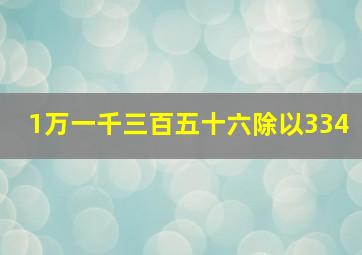 1万一千三百五十六除以334